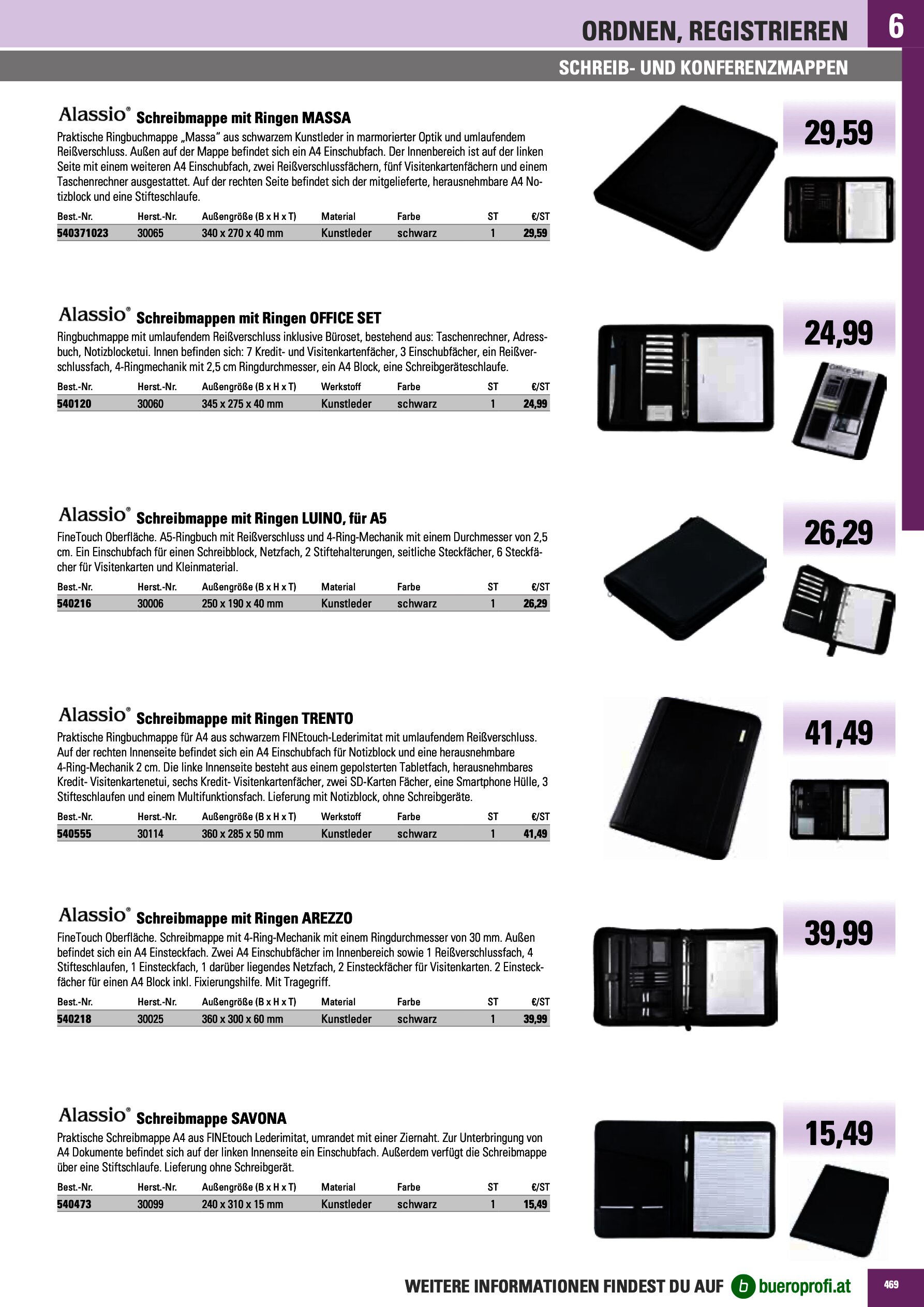 ORDNEN, REGISTRIEREN 6

SCHREIB- UND KONFERENZMAPPEN

Alassio® Schreibmappe mit Ringen MASSA

Praktische Ringbuchmappe „Massa“ aus schwarzem Kunstleder in marmorierter Optik und umlaufendem Reißverschluss. Außen auf der Mappe befindet sich ein A4 Einschubfach. Der Innenbereich ist auf der linken Seite mit einem weiteren A4 Einschubfach, zwei Reißverschlussfächern, fünf Visitenkartenfächern und einem Taschenrechner ausgestattet. Auf der rechten Seite befindet sich der mitgelieferte, herausnehmbare A4 Notizblock und eine Stifteschlaufe.

| Best.-Nr. | Herst.-Nr. | Außengröße (B x H x T) | Material | Farbe | ST | €/ST |
|---|---|---|---|---|---|---|
| 540371023 | 30065 | 340 x 270 x 40 mm | Kunstleder | schwarz | 1 | 29,59 |

29,59

Alassio® Schreibmappen mit Ringen OFFICE SET

Ringbuchmappe mit umlaufendem Reißverschluss inklusive Büroset, bestehend aus: Taschenrechner, Adressbuch, Notizblocketui. Innen befinden sich: 7 Kredit- und Visitenkartenfächer, 3 Einschubfächer, ein Reißverschlussfach, 4-Ringmechanik mit 2,5 cm Ringdurchmesser, ein A4 Block, eine Schreibgeräteschlaufe.

| Best.-Nr. | Herst.-Nr. | Außengröße (B x H x T) | Werkstoff | Farbe | ST | €/ST |
|---|---|---|---|---|---|---|
| 540120 | 30060 | 345 x 275 x 40 mm | Kunstleder | schwarz | 1 | 24,99 |

24,99

Office Set

Alassio® Schreibmappe mit Ringen LUINO, für A5

FineTouch Oberfläche. A5-Ringbuch mit Reißverschluss und 4-Ring-Mechanik mit einem Durchmesser von 2,5 cm. Ein Einschubfach für einen Schreibblock, Netzfach, 2 Stiftehalterungen, seitliche Steckfächer, 6 Steckfächer für Visitenkarten und Kleinmaterial.

| Best.-Nr. | Herst.-Nr. | Außengröße (B x H x T) | Material | Farbe | ST | €/ST |
|---|---|---|---|---|---|---|
| 540216 | 30006 | 250 x 190 x 40 mm | Kunstleder | schwarz | 1 | 26,29 |

26,29

Alassio® Schreibmappe mit Ringen TRENTO

Praktische Ringbuchmappe für A4 aus schwarzem FINEtouch-Lederimitat mit umlaufendem Reißverschluss. Auf der rechten Innenseite befindet sich ein A4 Einschubfach für Notizblock und eine herausnehmbare 4-Ring-Mechanik 2 cm. Die linke Innenseite besteht aus einem gepolsterten Tabletfach, herausnehmbares Kredit- Visitenkartenetui, sechs Kredit- Visitenkartenfächer, zwei SD-Karten Fächer, eine Smartphone Hülle, 3 Stifteschlaufen und einem Multifunktionsfach. Lieferung mit Notizblock, ohne Schreibgeräte.

| Best.-Nr. | Herst.-Nr. | Außengröße (B x H x T) | Werkstoff | Farbe | ST | €/ST |
|---|---|---|---|---|---|---|
| 540555 | 30114 | 360 x 285 x 50 mm | Kunstleder | schwarz | 1 | 41,49 |

41,49

Alassio® Schreibmappe mit Ringen AREZZO

FineTouch Oberfläche. Schreibmappe mit 4-Ring-Mechanik mit einem Ringdurchmesser von 30 mm. Außen befindet sich ein A4 Einsteckfach. Zwei A4 Einschubfächer im Innenbereich sowie 1 Reißverschlussfach, 4 Stifteschlaufen, 1 Einsteckfach, 1 darüber liegendes Netzfach, 2 Einsteckfächer für Visitenkarten. 2 Einsteckfächer für einen A4 Block inkl. Fixierungshilfe. Mit Tragegriff.

| Best.-Nr. | Herst.-Nr. | Außengröße (B x H x T) | Material | Farbe | ST | €/ST |
|---|---|---|---|---|---|---|
| 540218 | 30025 | 360 x 300 x 60 mm | Kunstleder | schwarz | 1 | 39,99 |

39,99

Alassio® Schreibmappe SAVONA

Praktische Schreibmappe A4 aus FINEtouch Lederimitat, umrandet mit einer Ziernaht. Zur Unterbringung von A4 Dokumente befindet sich auf der linken Innenseite ein Einschubfach. Außerdem verfügt die Schreibmappe über eine Stiftschlaufe. Lieferung ohne Schreibgerät.

| Best.-Nr. | Herst.-Nr. | Außengröße (B x H x T) | Material | Farbe | ST | €/ST |
|---|---|---|---|---|---|---|
| 540473 | 30099 | 240 x 310 x 15 mm | Kunstleder | schwarz | 1 | 15,49 |

15,49

WEITERE INFORMATIONEN FINDEST DU AUF b bueroprofi.at 469